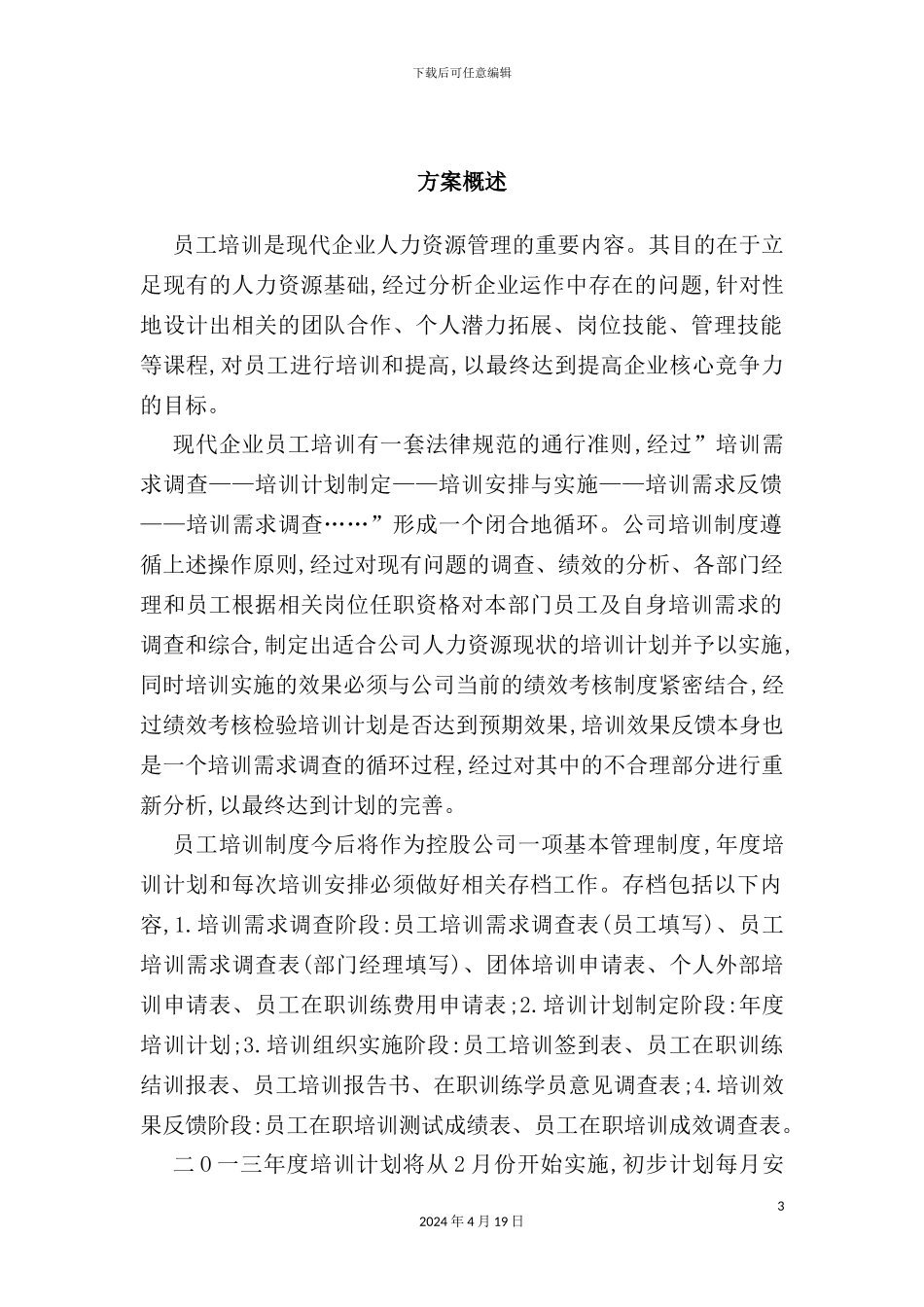 下载后可任意编辑

方案概述

员工培训是现代企业人力资源管理的重要内容。其目的在于立足现有的人力资源基础,经过分析企业运作中存在的问题,针对性地设计出相关的团队合作、个人潜力拓展、岗位技能、管理技能等课程,对员工进行培训和提高,以最终达到提高企业核心竞争力的目标。

现代企业员工培训有一套法律规范的通行准则,经过”培训需求调查——培训计划制定——培训安排与实施——培训需求反馈——培训需求调查……”形成一个闭合地循环。公司培训制度遵循上述操作原则,经过对现有问题的调查、绩效的分析、各部门经理和员工根据相关岗位任职资格对本部门员工及自身培训需求的调查和综合,制定出适合公司人力资源现状的培训计划并予以实施,同时培训实施的效果必须与公司当前的绩效考核制度紧密结合,经过绩效考核检验培训计划是否达到预期效果,培训效果反馈本身也是一个培训需求调查的循环过程,经过对其中的不合理部分进行重新分析,以最终达到计划的完善。

员工培训制度今后将作为控股公司一项基本管理制度,年度培训计划和每次培训安排必须做好相关存档工作。存档包括以下内容,1.培训需求调查阶段:员工培训需求调查表(员工填写)、员工培训需求调查表(部门经理填写)、团体培训申请表、个人外部培训申请表、员工在职训练费用申请表;2.培训计划制定阶段:年度培训计划;3.培训组织实施阶段:员工培训签到表、员工在职训练结训报表、员工培训报告书、在职训练学员意见调查表;4.培训效果反馈阶段:员工在职培训测试成绩表、员工在职培训成效调查表。

二0一三年度培训计划将从2月份开始实施,初步计划每月安

3

2024年4月19日